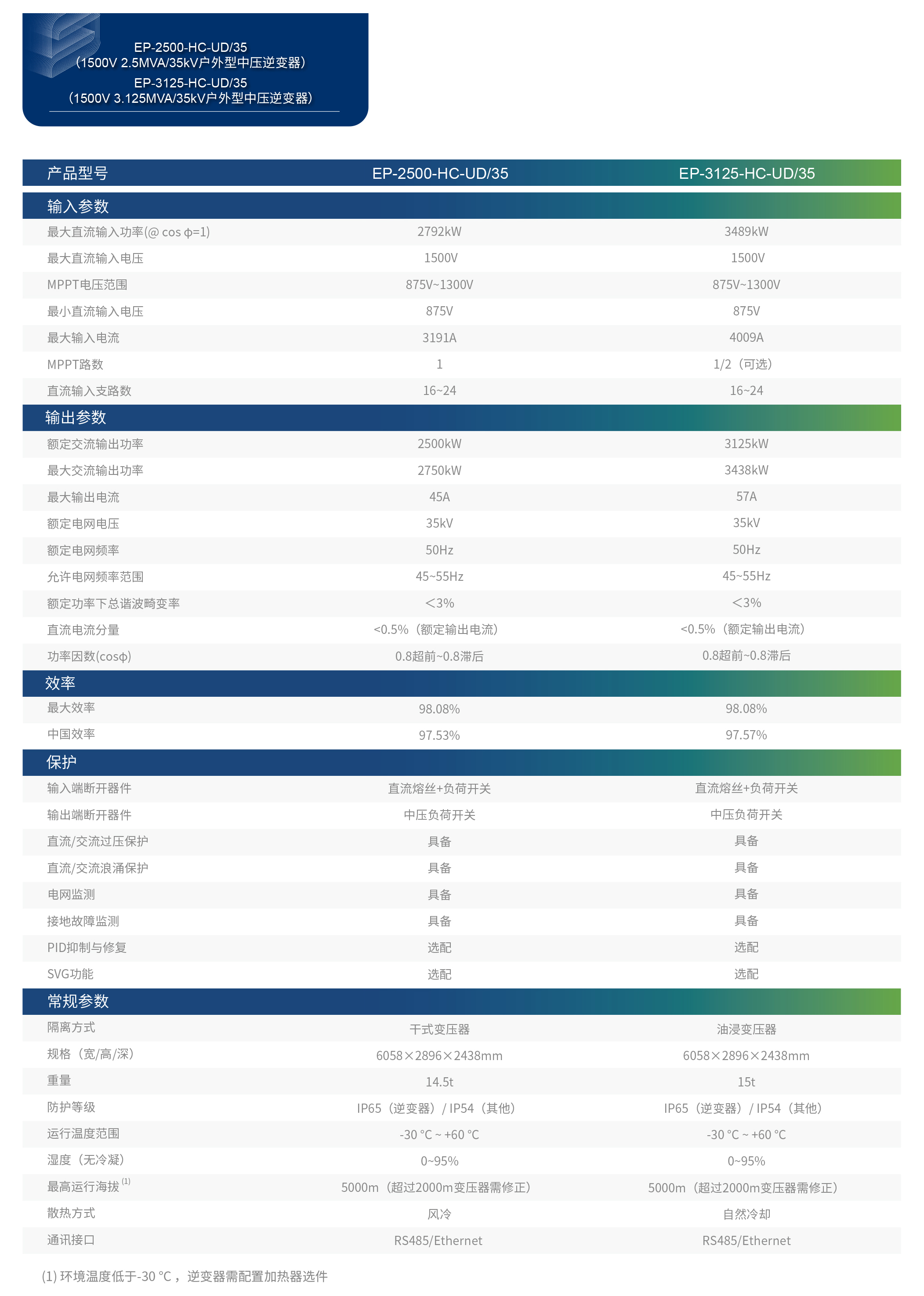 EP-2500-HC-UD/35
（1500V 2.5MVA/35kV户外型中压逆变器）
EP-3125-HC-UD/35
（1500V 3.125MVA/35kV户外型中压逆变器）

| 产品型号 | EP-2500-HC-UD/35 | EP-3125-HC-UD/35 |
|---|---|---|
| 输入参数 | | |
| 最大直流输入功率(@ cos φ=1) | 2792kW | 3489kW |
| 最大直流输入电压 | 1500V | 1500V |
| MPPT电压范围 | 875V~1300V | 875V~1300V |
| 最小直流输入电压 | 875V | 875V |
| 最大输入电流 | 3191A | 4009A |
| MPPT路数 | 1 | 1/2（可选） |
| 直流输入支路数 | 16~24 | 16~24 |
| 输出参数 | | |
| 额定交流输出功率 | 2500kW | 3125kW |
| 最大交流输出功率 | 2750kW | 3438kW |
| 最大输出电流 | 45A | 57A |
| 额定电网电压 | 35kV | 35kV |
| 额定电网频率 | 50Hz | 50Hz |
| 允许电网频率范围 | 45~55Hz | 45~55Hz |
| 额定功率下总谐波畸变率 | ＜3% | ＜3% |
| 直流电流分量 | <0.5%（额定输出电流） | <0.5%（额定输出电流） |
| 功率因数(cosφ) | 0.8超前~0.8滞后 | 0.8超前~0.8滞后 |
| 效率 | | |
| 最大效率 | 98.08% | 98.08% |
| 中国效率 | 97.53% | 97.57% |
| 保护 | | |
| 输入端断开器件 | 直流熔丝+负荷开关 | 直流熔丝+负荷开关 |
| 输出端断开器件 | 中压负荷开关 | 中压负荷开关 |
| 直流/交流过压保护 | 具备 | 具备 |
| 直流/交流浪涌保护 | 具备 | 具备 |
| 电网监测 | 具备 | 具备 |
| 接地故障监测 | 具备 | 具备 |
| PID抑制与修复 | 选配 | 选配 |
| SVG功能 | 选配 | 选配 |
| 常规参数 | | |
| 隔离方式 | 干式变压器 | 油浸变压器 |
| 规格（宽/高/深） | 6058×2896×2438mm | 6058×2896×2438mm |
| 重量 | 14.5t | 15t |
| 防护等级 | IP65（逆变器）/ IP54（其他） | IP65（逆变器）/ IP54（其他） |
| 运行温度范围 | -30 °C ~ +60 °C | -30 °C ~ +60 °C |
| 湿度（无冷凝） | 0~95% | 0~95% |
| 最高运行海拔 $^{(1)}$ | 5000m（超过2000m变压器需修正） | 5000m（超过2000m变压器需修正） |
| 散热方式 | 风冷 | 自然冷却 |
| 通讯接口 | RS485/Ethernet | RS485/Ethernet |

(1) 环境温度低于-30 °C，逆变器需配置加热器选件